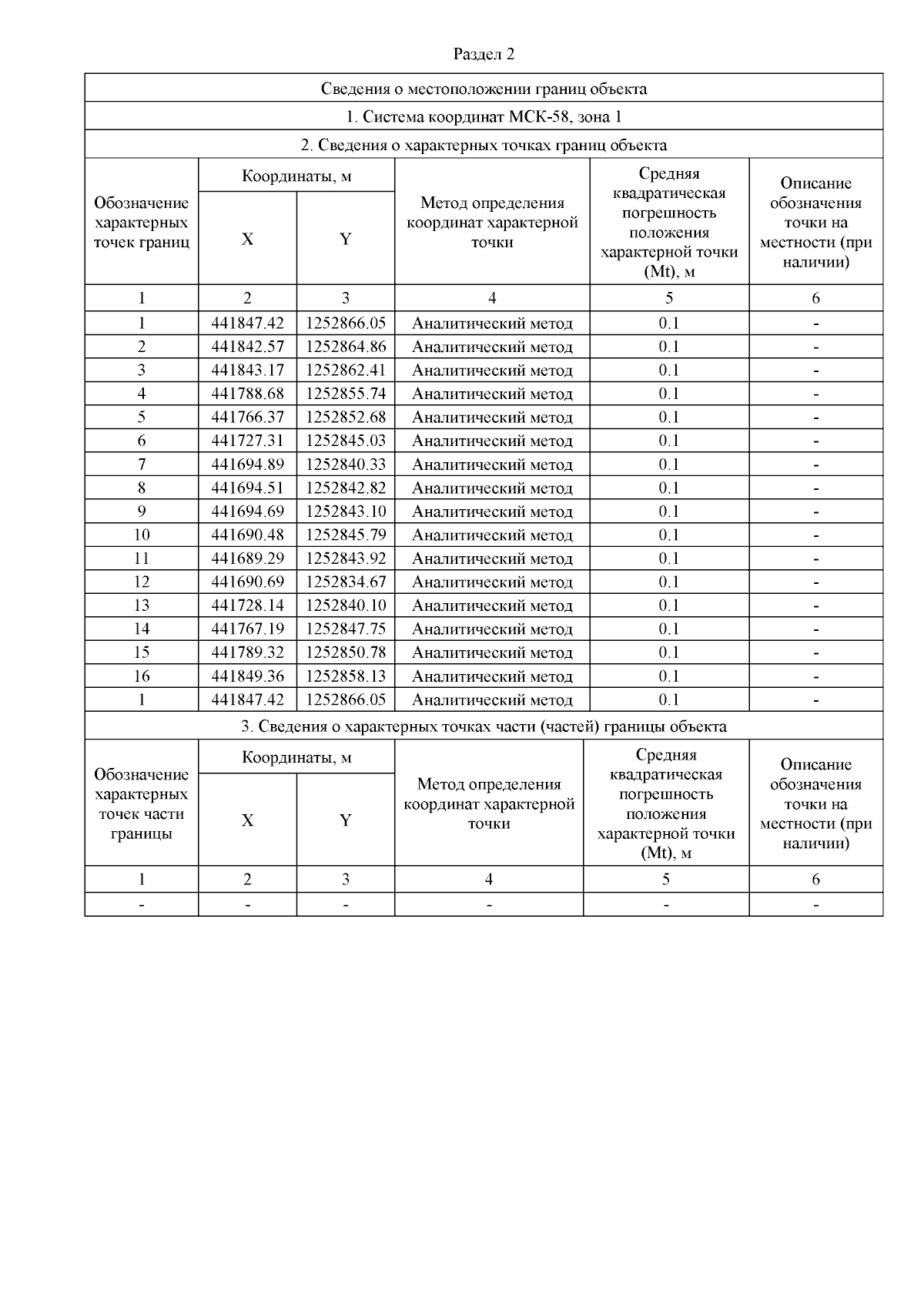 Раздел 2

Сведения о местоположении границ объекта

1. Система координат МСК-58, зона 1

2. Сведения о характерных точках границ объекта

| Обозначение характерных точек границ | Координаты, м X | Координаты, м Y | Метод определения координат характерной точки | Средняя квадратическая погрешность положения характерной точки (Mt), м | Описание обозначения точки на местности (при наличии) |
|---|---|---|---|---|---|
| 1 | 2 | 3 | 4 | 5 | 6 |
| 1 | 441847.42 | 1252866.05 | Аналитический метод | 0.1 | - |
| 2 | 441842.57 | 1252864.86 | Аналитический метод | 0.1 | - |
| 3 | 441843.17 | 1252862.41 | Аналитический метод | 0.1 | - |
| 4 | 441788.68 | 1252855.74 | Аналитический метод | 0.1 | - |
| 5 | 441766.37 | 1252852.68 | Аналитический метод | 0.1 | - |
| 6 | 441727.31 | 1252845.03 | Аналитический метод | 0.1 | - |
| 7 | 441694.89 | 1252840.33 | Аналитический метод | 0.1 | - |
| 8 | 441694.51 | 1252842.82 | Аналитический метод | 0.1 | - |
| 9 | 441694.69 | 1252843.10 | Аналитический метод | 0.1 | - |
| 10 | 441690.48 | 1252845.79 | Аналитический метод | 0.1 | - |
| 11 | 441689.29 | 1252843.92 | Аналитический метод | 0.1 | - |
| 12 | 441690.69 | 1252834.67 | Аналитический метод | 0.1 | - |
| 13 | 441728.14 | 1252840.10 | Аналитический метод | 0.1 | - |
| 14 | 441767.19 | 1252847.75 | Аналитический метод | 0.1 | - |
| 15 | 441789.32 | 1252850.78 | Аналитический метод | 0.1 | - |
| 16 | 441849.36 | 1252858.13 | Аналитический метод | 0.1 | - |
| 1 | 441847.42 | 1252866.05 | Аналитический метод | 0.1 | - |

3. Сведения о характерных точках части (частей) границы объекта

| Обозначение характерных точек части границы | Координаты, м X | Координаты, м Y | Метод определения координат характерной точки | Средняя квадратическая погрешность положения характерной точки (Mt), м | Описание обозначения точки на местности (при наличии) |
|---|---|---|---|---|---|
| 1 | 2 | 3 | 4 | 5 | 6 |
| - | - | - | - | - | - |